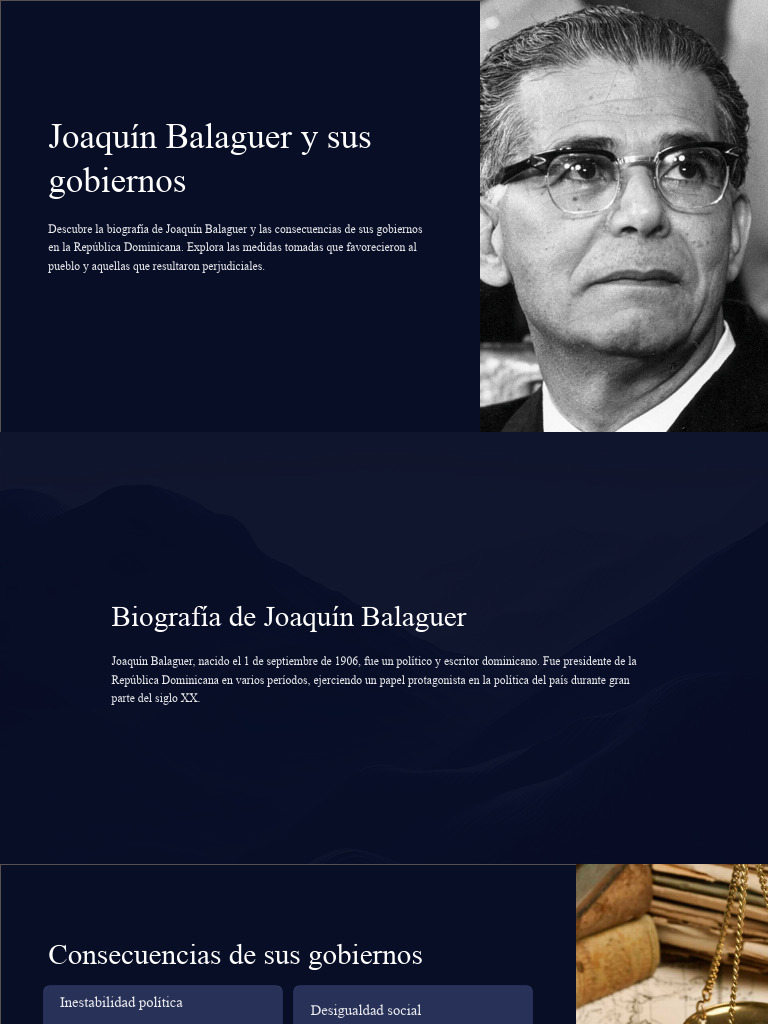 Joaquín Balaguer y sus gobiernos

Descubre la biografía de Joaquín Balaguer y las consecuencias de sus gobiernos en la República Dominicana. Explora las medidas tomadas que favorecieron al pueblo y aquellas que resultaron perjudiciales.

Biografía de Joaquín Balaguer

Joaquín Balaguer, nacido el 1 de septiembre de 1906, fue un político y escritor dominicano. Fue presidente de la República Dominicana en varios períodos, ejerciendo un papel protagonista en la política del país durante gran parte del siglo XX.

Consecuencias de sus gobiernos

Inestabilidad política

Desigualdad social